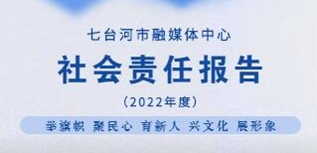 七台河市融媒体中心

社会责任报告

（2022年度）

举旗帜 聚民心 育新人 兴文化 展形象